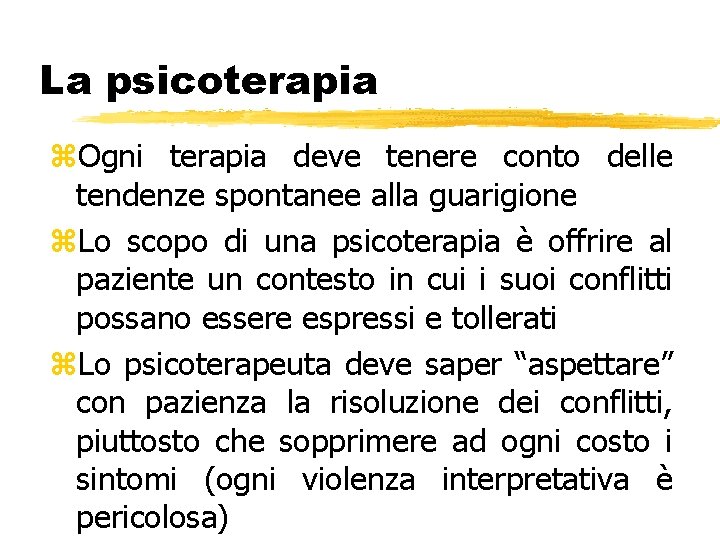 La psicoterapia

⌘Ogni terapia deve tenere conto delle tendenze spontanee alla guarigione

⌘Lo scopo di una psicoterapia è offrire al paziente un contesto in cui i suoi conflitti possano essere espressi e tollerati

⌘Lo psicoterapeuta deve saper “aspettare” con pazienza la risoluzione dei conflitti, piuttosto che sopprimere ad ogni costo i sintomi (ogni violenza interpretativa è pericolosa)